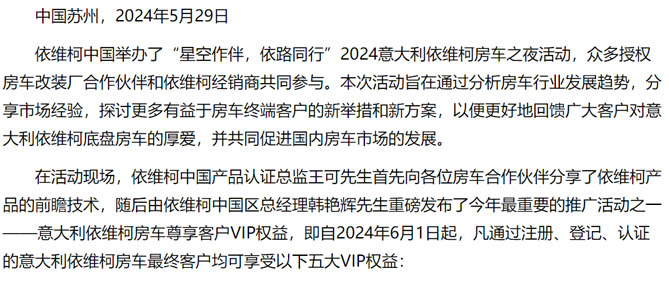 中国苏州，2024年5月29日

依维柯中国举办了“星空作伴，依路同行”2024意大利依维柯房车之夜活动，众多授权房车改装厂合作伙伴和依维柯经销商共同参与。本次活动旨在通过分析房车行业发展趋势，分享市场经验，探讨更多有益于房车终端客户的新举措和新方案，以便更好地回馈广大客户对意大利依维柯底盘房车的厚爱，并共同促进国内房车市场的发展。

在活动现场，依维柯中国产品认证总监王可先生首先向各位房车合作伙伴分享了依维柯产品的前瞻技术，随后由依维柯中国区总经理韩艳辉先生重磅发布了今年最重要的推广活动之一——意大利依维柯房车尊享客户VIP权益，即自2024年6月1日起，凡通过注册、登记、认证的意大利依维柯房车最终客户均可享受以下五大VIP权益：